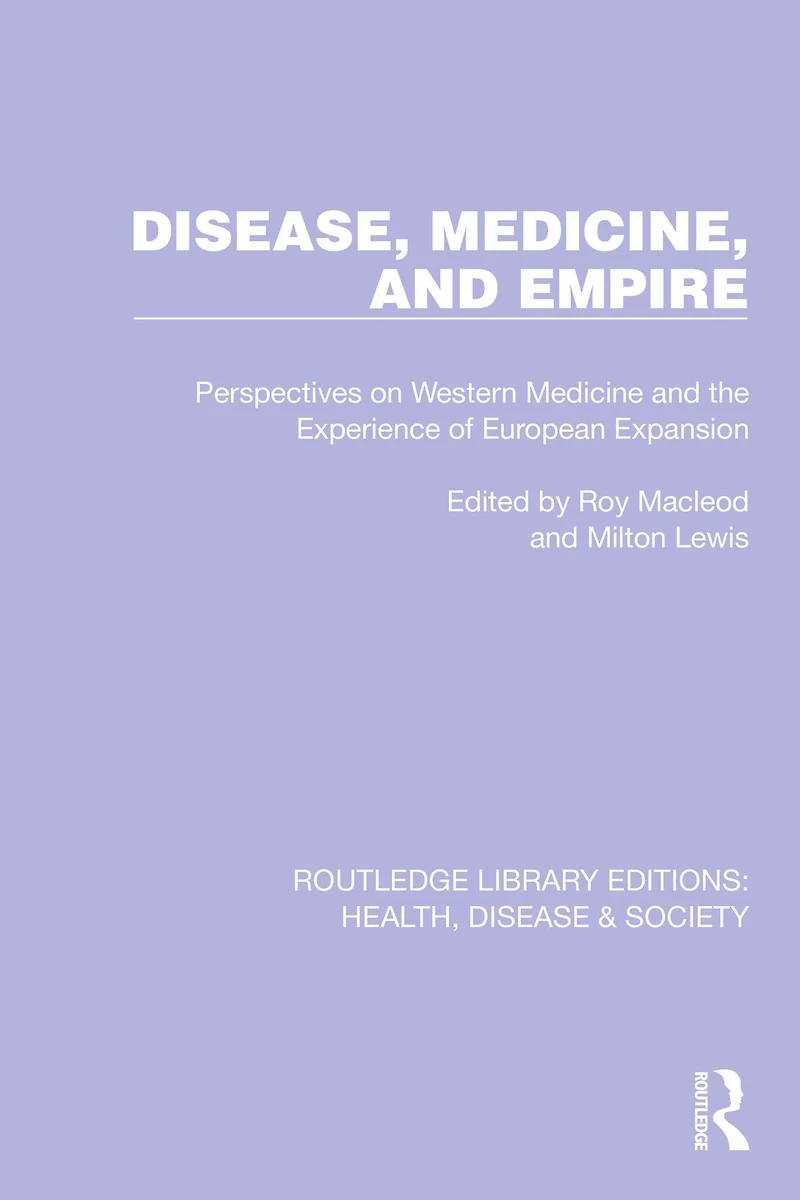 DISEASE, MEDICINE, AND EMPIRE

Perspectives on Western Medicine and the Experience of European Expansion

Edited by Roy Macleod
and Milton Lewis

ROUTLEDGE LIBRARY EDITIONS:
HEALTH, DISEASE & SOCIETY

ROUTLEDGE